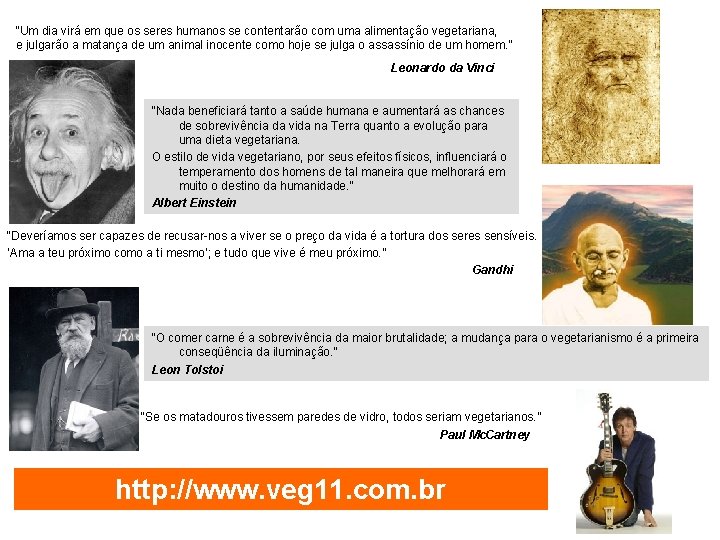 "Um dia virá em que os seres humanos se contentarão com uma alimentação vegetariana, e julgarão a matança de um animal inocente como hoje se julga o assassínio de um homem."

Leonardo da Vinci

"Nada beneficiará tanto a saúde humana e aumentará as chances de sobrevivência da vida na Terra quanto a evolução para uma dieta vegetariana.

O estilo de vida vegetariano, por seus efeitos físicos, influenciará o temperamento dos homens de tal maneira que melhorará em muito o destino da humanidade."

Albert Einstein

"Deveríamos ser capazes de recusar-nos a viver se o preço da vida é a tortura dos seres sensíveis. 'Ama a teu próximo como a ti mesmo'; e tudo que vive é meu próximo."

Gandhi

"O comer carne é a sobrevivência da maior brutalidade; a mudança para o vegetarianismo é a primeira conseqüência da iluminação."

Leon Tolstoi

"Se os matadouros tivessem paredes de vidro, todos seriam vegetarianos."

Paul McCartney

http://www.veg11.com.br